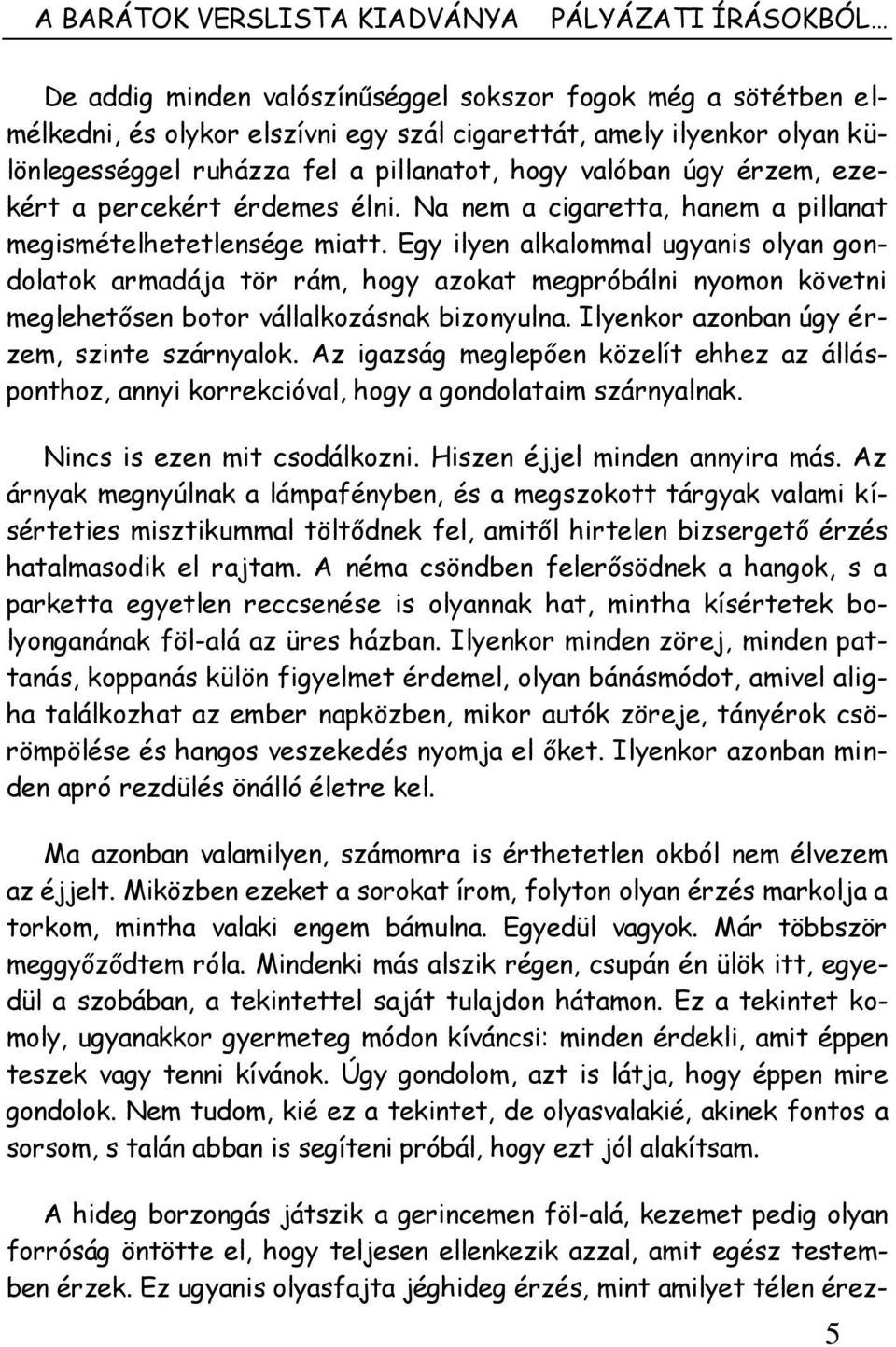 A BARÁTOK VERSLISTA KIADVÁNYA PÁLYÁZATI ÍRÁSOKBÓL…

De addig minden valószínűséggel sokszor fogok még a sötétben elmélkedni, és olykor elszívni egy szál cigarettát, amely ilyenkor olyan különlegességgel ruházza fel a pillanatot, hogy valóban úgy érzem, ezekért a percekért érdemes élni. Na nem a cigaretta, hanem a pillanat megismételhetetlensége miatt. Egy ilyen alkalommal ugyanis olyan gondolatok armadája tör rám, hogy azokat megpróbálni nyomon követni meglehetősen botor vállalkozásnak bizonyulna. Ilyenkor azonban úgy érzem, szinte szárnyalok. Az igazság meglepően közelít ehhez az állásponthoz, annyi korrekcióval, hogy a gondolataim szárnyalnak.

Nincs is ezen mit csodálkozni. Hiszen éjjel minden annyira más. Az árnyak megnyúlnak a lámpafényben, és a megszokott tárgyak valami kísérteties misztikummal töltődnek fel, amitől hirtelen bizsergető érzés hatalmasodik el rajtam. A néma csöndben felerősödnek a hangok, s a parketta egyetlen reccsenése is olyannak hat, mintha kísértetek bolyonganának föl-alá az üres házban. Ilyenkor minden zörej, minden pattanás, koppanás külön figyelmet érdemel, olyan bánásmódot, amivel aligha találkozhat az ember napközben, mikor autók zöreje, tányérok csörömpölése és hangos veszekedés nyomja el őket. Ilyenkor azonban minden apró rezdülés önálló életre kel.

Ma azonban valamilyen, számomra is érthetetlen okból nem élvezem az éjjelt. Miközben ezeket a sorokat írom, folyton olyan érzés markolja a torkom, mintha valaki engem bámulna. Egyedül vagyok. Már többször meggyőződtem róla. Mindenki más alszik régen, csupán én ülök itt, egyedül a szobában, a tekintettel saját tulajdon hátamon. Ez a tekintet komoly, ugyanakkor gyermeteg módon kíváncsi: minden érdekli, amit éppen teszek vagy tenni kívánok. Úgy gondolom, azt is látja, hogy éppen mire gondolok. Nem tudom, kié ez a tekintet, de olyasvalakié, akinek fontos a sorsom, s talán abban is segíteni próbál, hogy ezt jól alakítsam.

A hideg borzongás játszik a gerincemen föl-alá, kezemet pedig olyan forróság öntötte el, hogy teljesen ellenkezik azzal, amit egész testemben érzek. Ez ugyanis olyasfajta jéghideg érzés, mint amilyet télen érez-

5